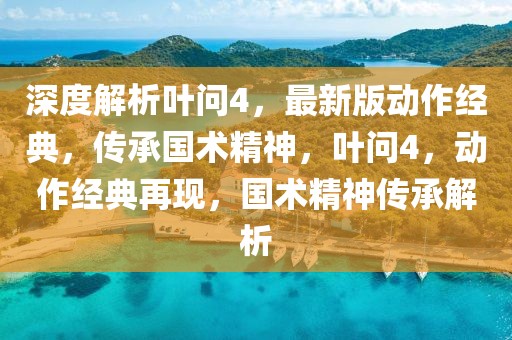 深度解析叶问4，最新版动作经典，传承国术精神，叶问4，动作经典再现，国术精神传承解析